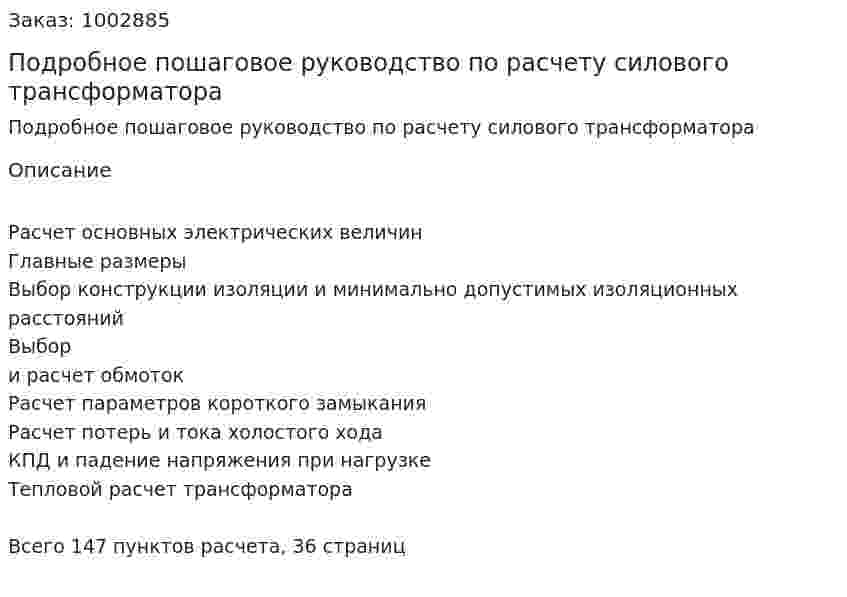 Заказ: 1002885

Подробное пошаговое руководство по расчету силового трансформатора

Подробное пошаговое руководство по расчету силового трансформатора

Описание

Расчет основных электрических величин
Главные размеры
Выбор конструкции изоляции и минимально допустимых изоляционных расстояний
Выбор
и расчет обмоток
Расчет параметров короткого замыкания
Расчет потерь и тока холостого хода
КПД и падение напряжения при нагрузке
Тепловой расчет трансформатора

Всего 147 пунктов расчета, 36 страниц